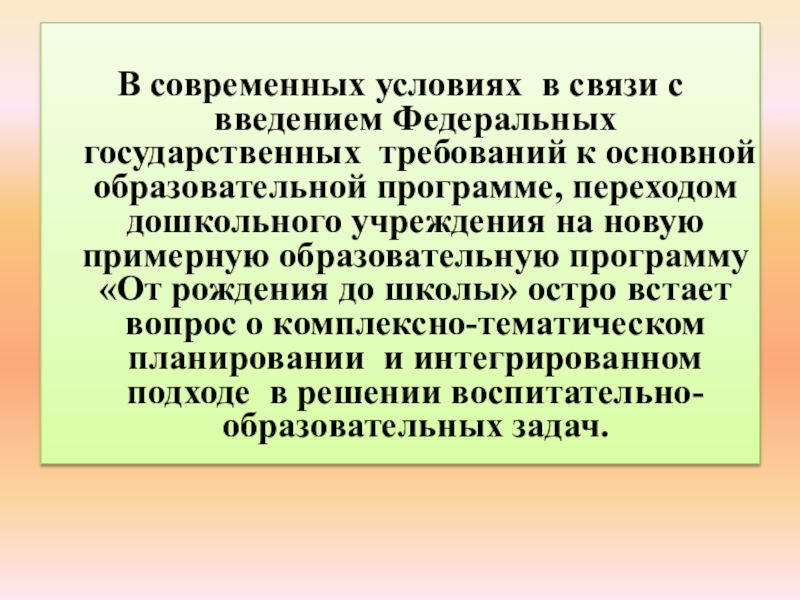 В современных условиях в связи с введением Федеральных государственных требований к основной образовательной программе, переходом дошкольного учреждения на новую примерную образовательную программу «От рождения до школы» остро встает вопрос о комплексно-тематическом планировании и интегрированном подходе в решении воспитательно-образовательных задач.